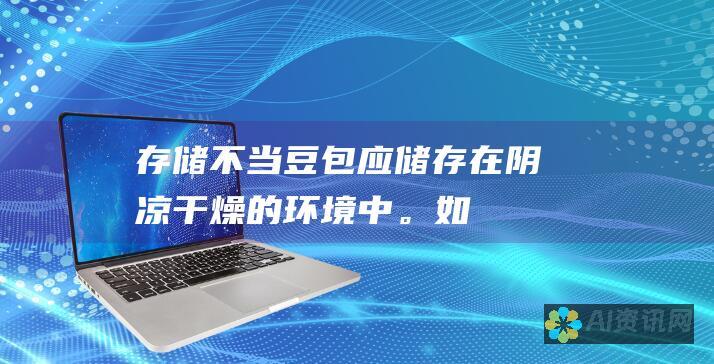 存储不当豆包应储存在阴凉干燥的环境中。如

AI资讯网